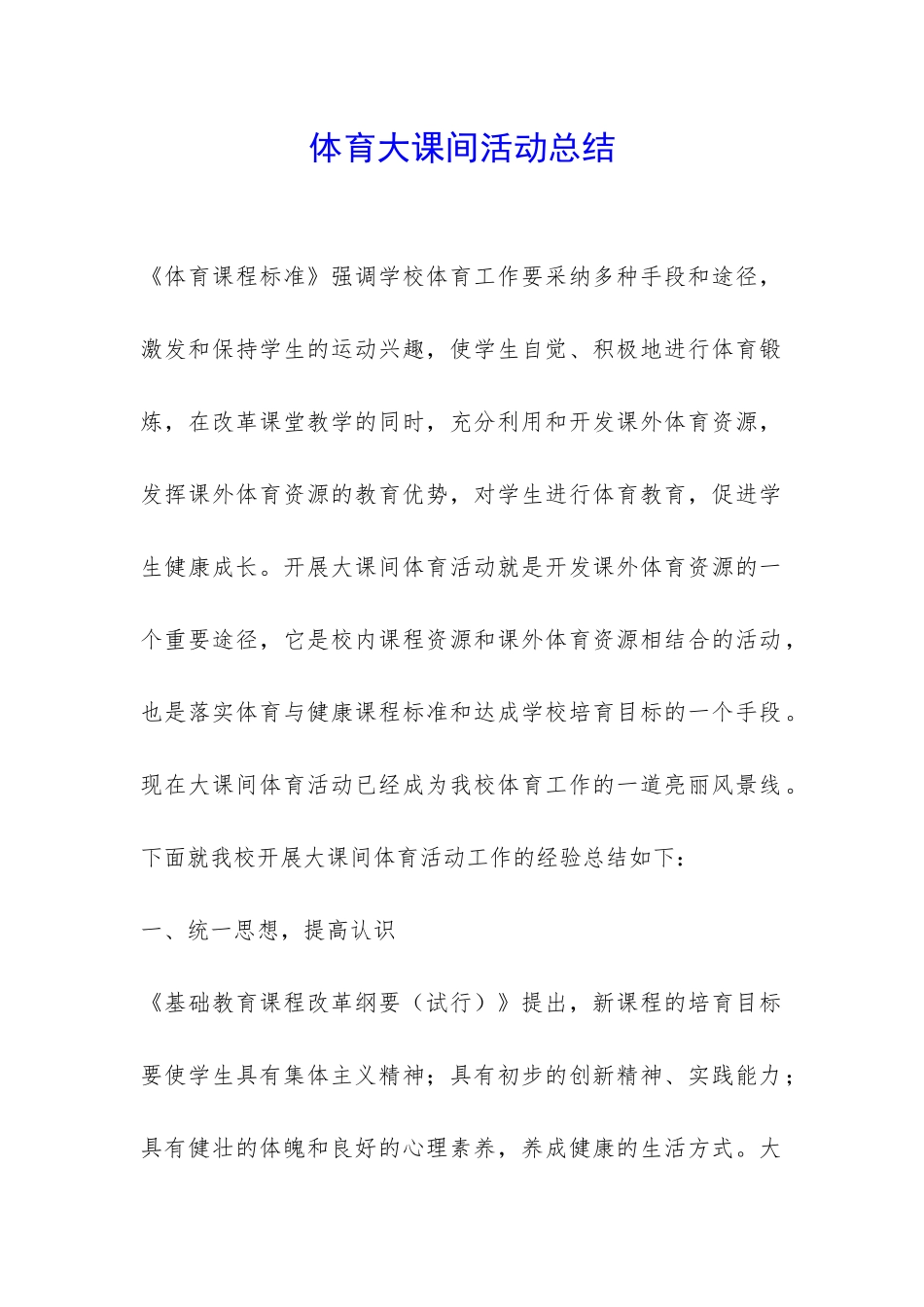 体育大课间活动总结

《体育课程标准》强调学校体育工作要采纳多种手段和途径，激发和保持学生的运动兴趣，使学生自觉、积极地进行体育锻炼，在改革课堂教学的同时，充分利用和开发课外体育资源，发挥课外体育资源的教育优势，对学生进行体育教育，促进学生健康成长。开展大课间体育活动就是开发课外体育资源的一个重要途径，它是校内课程资源和课外体育资源相结合的活动，也是落实体育与健康课程标准和达成学校培育目标的一个手段。现在大课间体育活动已经成为我校体育工作的一道亮丽风景线。下面就我校开展大课间体育活动工作的经验总结如下：

一、统一思想，提高认识

《基础教育课程改革纲要（试行）》提出，新课程的培育目标要使学生具有集体主义精神；具有初步的创新精神、实践能力；具有健壮的体魄和良好的心理素养，养成健康的生活方式。大